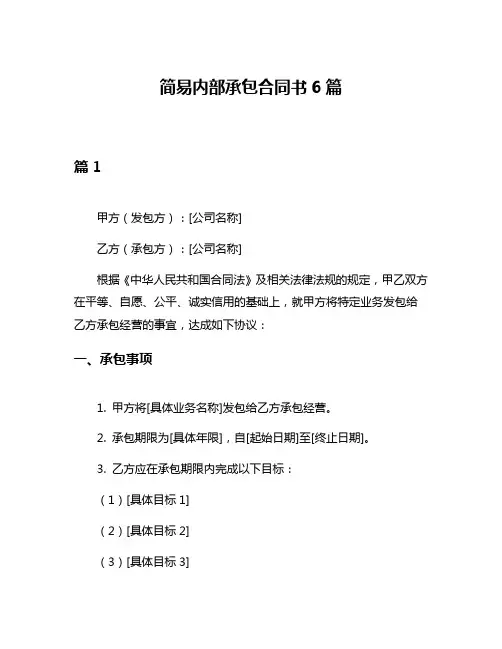 简易内部承包合同书 6 篇

篇 1

甲方（发包方）：[公司名称]

乙方（承包方）：[公司名称]

根据《中华人民共和国合同法》及相关法律法规的规定，甲乙双方在平等、自愿、公平、诚实信用的基础上，就甲方将特定业务发包给乙方承包经营的事宜，达成如下协议：

一、承包事项

1. 甲方将[具体业务名称]发包给乙方承包经营。

2. 承包期限为[具体年限]，自[起始日期]至[终止日期]。

3. 乙方应在承包期限内完成以下目标：

（1）[具体目标 1]

（2）[具体目标 2]

（3）[具体目标 3]